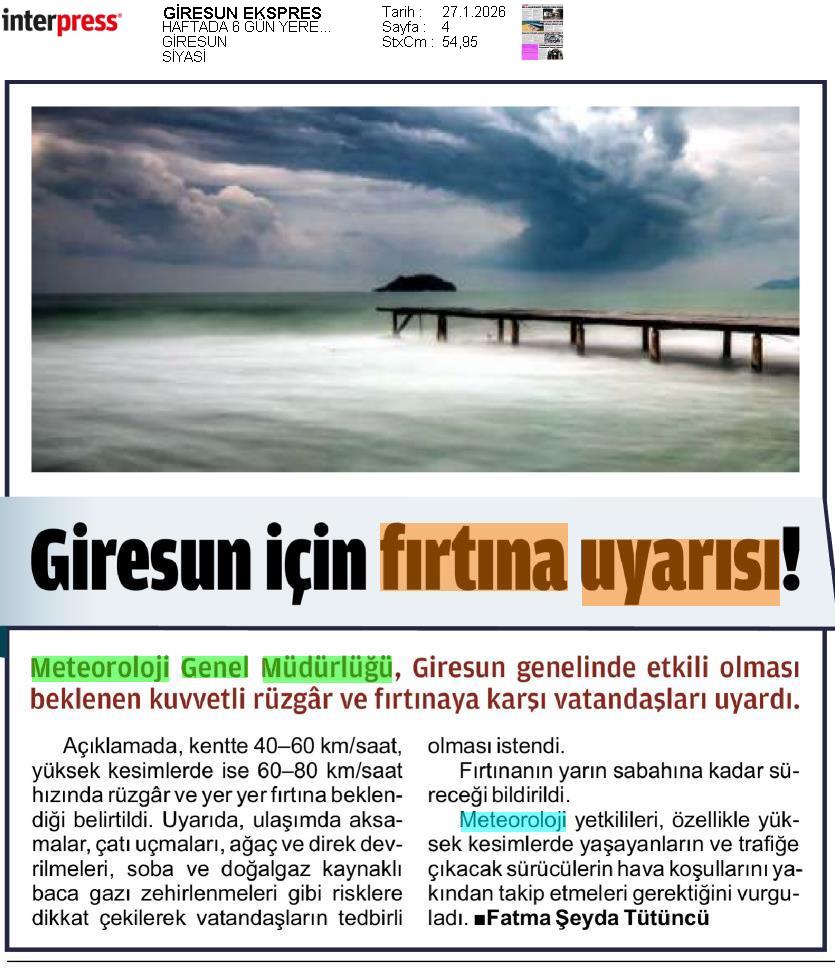 interpress

GİRESUN EKSPRES
HAFTADA 6 GÜN YERE...
GİRESUN
SİYASİ

Tarih : 27.1.2026
Sayfa : 4
StxCm : 54,95

Giresun için fırtına uyarısı!

Meteoroloji Genel Müdürlüğü, Giresun genelinde etkili olması beklenen kuvvetli rüzgâr ve fırtınaya karşı vatandaşları uyardı.

Açıklamada, kentte 40–60 km/saat, yüksek kesimlerde ise 60–80 km/saat hızında rüzgâr ve yer yer fırtına beklendiği belirtildi. Uyarıda, ulaşımda aksamalar, çatı uçmaları, ağaç ve direk devrilmeleri, soba ve doğalgaz kaynaklı baca gazı zehirlenmeleri gibi risklere dikkat çekilerek vatandaşların tedbirli olması istendi.

Fırtınanın yarın sabahına kadar süreceği bildirildi.

Meteoroloji yetkilileri, özellikle yüksek kesimlerde yaşayanların ve trafiğe çıkacak sürücülerin hava koşullarını yakından takip etmeleri gerektiğini vurguladı. ■Fatma Şeyda Tütüncü